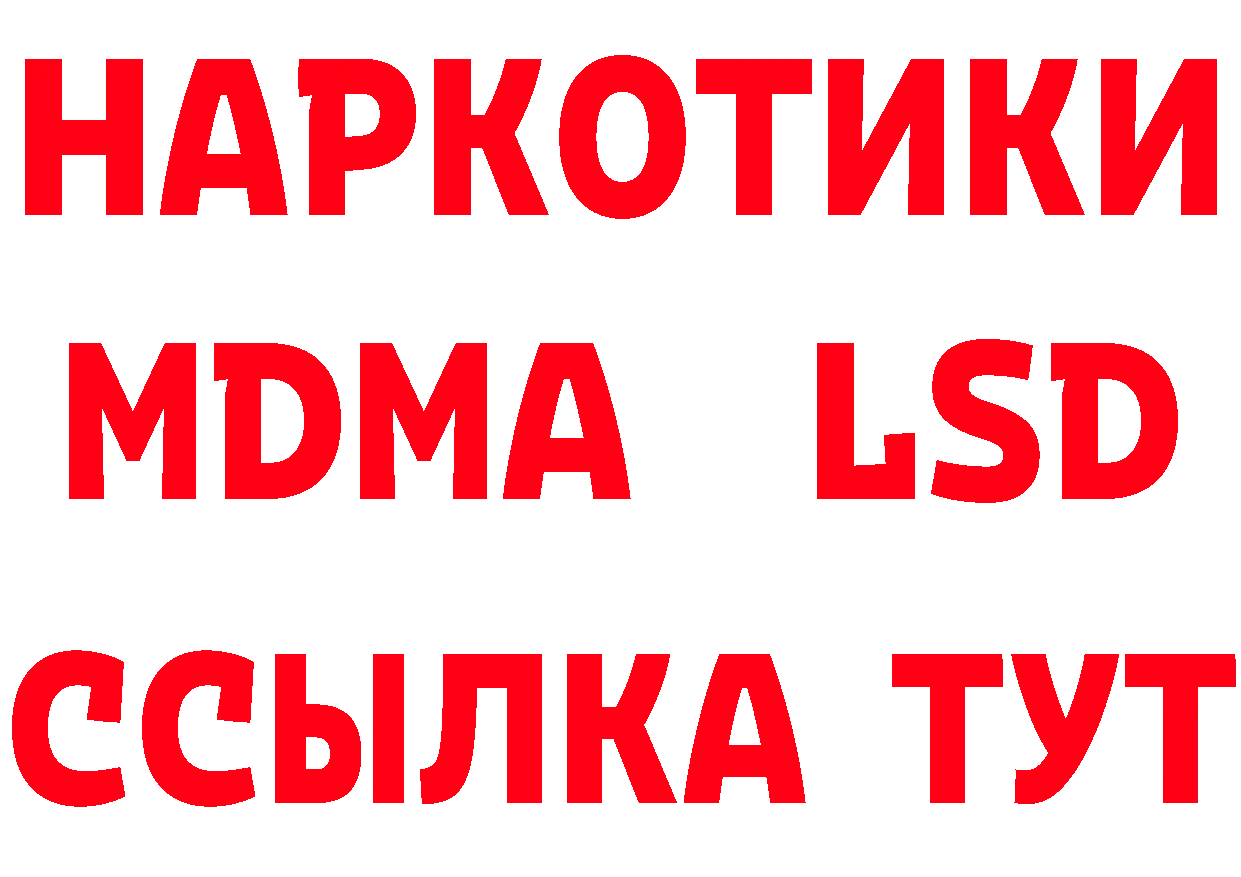 НАРКОТИКИ
MDMA LSD
ССЫЛКА ТУТ